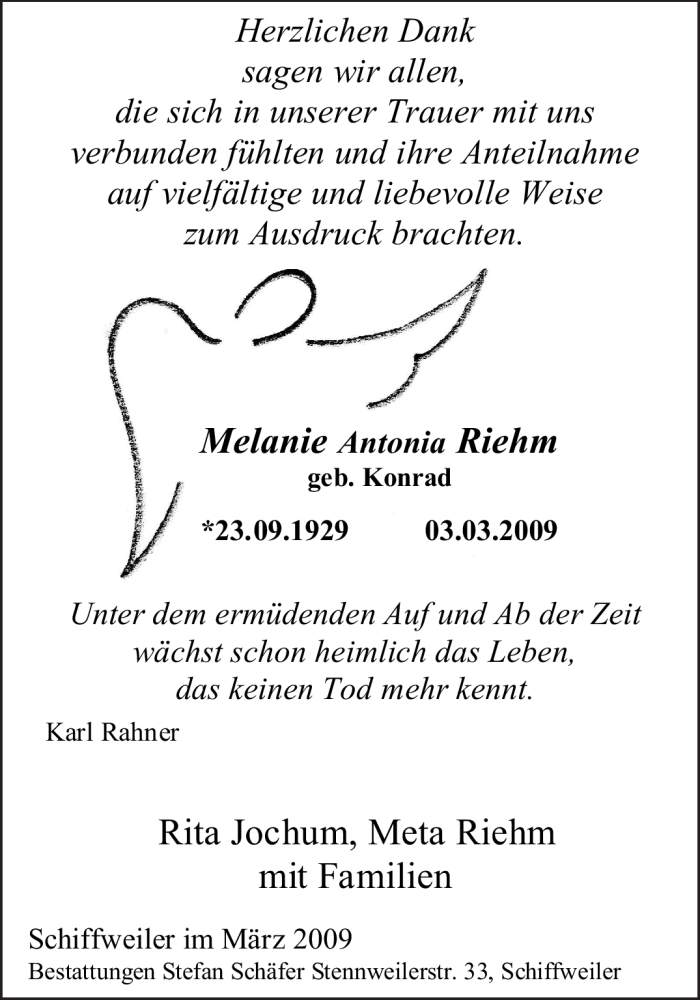 Herzlichen Dank
sagen wir allen,
die sich in unserer Trauer mit uns
verbunden fühlten und ihre Anteilnahme
auf vielfältige und liebevolle Weise
zum Ausdruck brachten.

Melanie Antonia Riehm
geb. Konrad

*23.09.1929 03.03.2009

Unter dem ermüdenden Auf und Ab der Zeit
wächst schon heimlich das Leben,
das keinen Tod mehr kennt.

Karl Rahner

Rita Jochum, Meta Riehm
mit Familien

Schiffweiler im März 2009
Bestattungen Stefan Schäfer Stennweilerstr. 33, Schiffweiler